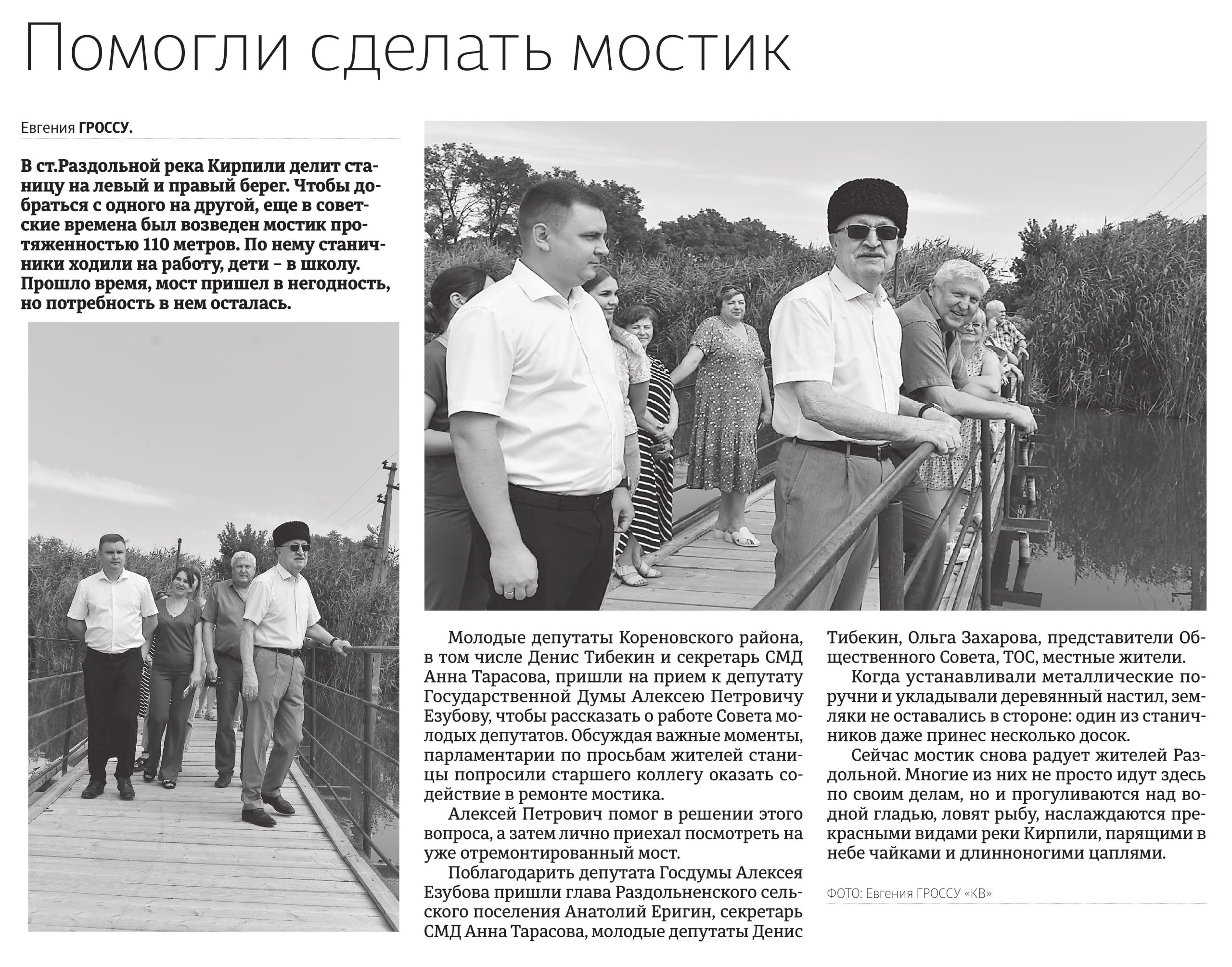 Помогли сделать мостик

Евгения ГРОССУ.

В ст.Раздольной река Кирпили делит станицу на левый и правый берег. Чтобы добраться с одного на другой, еще в советские времена был возведен мостик протяженностью 110 метров. По нему станичники ходили на работу, дети – в школу. Прошло время, мост пришел в негодность, но потребность в нем осталась.

Молодые депутаты Кореновского района, в том числе Денис Тибекин и секретарь СМД Анна Тарасова, пришли на прием к депутату Государственной Думы Алексею Петровичу Езубову, чтобы рассказать о работе Совета молодых депутатов. Обсуждая важные моменты, парламентарии по просьбам жителей станицы попросили старшего коллегу оказать содействие в ремонте мостика.

Алексей Петрович помог в решении этого вопроса, а затем лично приехал посмотреть на уже отремонтированный мост.

Поблагодарить депутата Госдумы Алексея Езубова пришли глава Раздольненского сельского поселения Анатолий Еригин, секретарь СМД Анна Тарасова, молодые депутаты Денис Тибекин, Ольга Захарова, представители Общественного Совета, ТОС, местные жители.

Когда устанавливали металлические поручни и укладывали деревянный настил, земляки не оставались в стороне: один из станичников даже принес несколько досок.

Сейчас мостик снова радует жителей Раздольной. Многие из них не просто идут здесь по своим делам, но и прогуливаются над водной гладью, ловят рыбу, наслаждаются прекрасными видами реки Кирпили, парящими в небе чайками и длинноногими цаплями.

ФОТО: Евгения ГРОССУ «КВ»